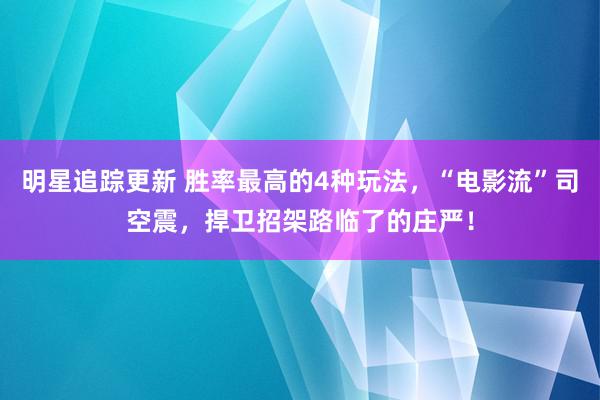 明星追踪更新 胜率最高的4种玩法，“电影流”司空震，捍卫招架路临了的庄严！